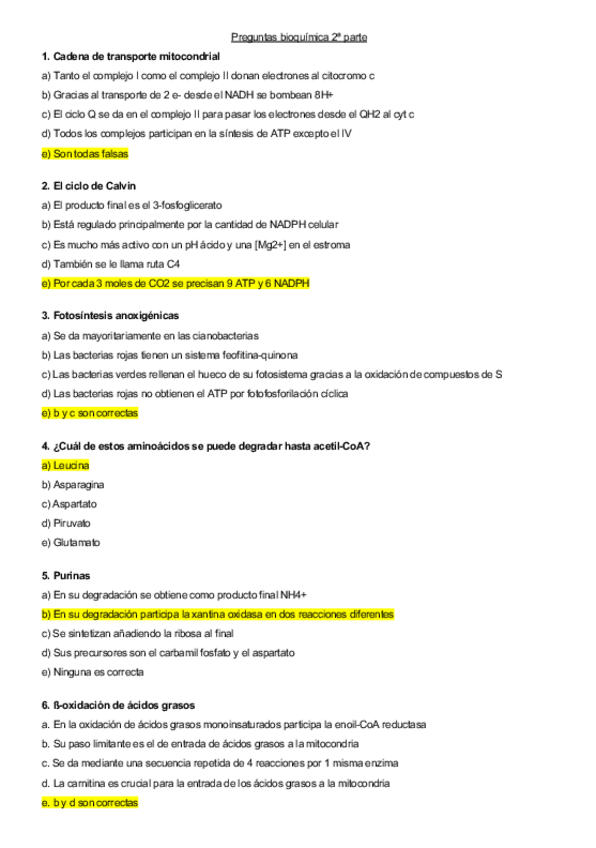 Preguntas bioquímica 2ª parte

1. Cadena de transporte mitocondrial

a) Tanto el complejo I como el complejo II donan electrones al citocromo c

b) Gracias al transporte de 2 e- desde el NADH se bombean 8H+

c) El ciclo Q se da en el complejo II para pasar los electrones desde el QH2 al cyt c

d) Todos los complejos participan en la síntesis de ATP excepto el IV

e) Son todas falsas

2. El ciclo de Calvin

a) El producto final es el 3-fosfoglicerato

b) Está regulado principalmente por la cantidad de NADPH celular

c) Es mucho más activo con un pH ácido y una [Mg2+] en el estroma

d) También se le llama ruta C4

e) Por cada 3 moles de CO2 se precisan 9 ATP y 6 NADPH

3. Fotosíntesis anoxigénicas

a) Se da mayoritariamente en las cianobacterias

b) Las bacterias rojas tienen un sistema feofitina-quinona

c) Las bacterias verdes rellenan el hueco de su fotosistema gracias a la oxidación de compuestos de S

d) Las bacterias rojas no obtienen el ATP por fotofosforilación cíclica

e) b y c son correctas

4. ¿Cuál de estos aminoácidos se puede degradar hasta acetil-CoA?

a) Leucina

b) Asparagina

c) Aspartato

d) Piruvato

e) Glutamato

5. Purinas

a) En su degradación se obtiene como producto final NH4+

b) En su degradación participa la xantina oxidasa en dos reacciones diferentes

c) Se sintetizan añadiendo la ribosa al final

d) Sus precursores son el carbamil fosfato y el aspartato

e) Ninguna es correcta

6. ß-oxidación de ácidos grasos

a. En la oxidación de ácidos grasos monoinsaturados participa la enoil-CoA reductasa

b. Su paso limitante es el de entrada de ácidos grasos a la mitocondria

c. Se da mediante una secuencia repetida de 4 reacciones por 1 misma enzima

d. La carnitina es crucial para la entrada de los ácidos grasos a la mitocondria

e. b y d son correctas